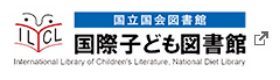 ILCL

国立国会図書館

国際子ども図書館

International Library of Children's Literature, National Diet Library